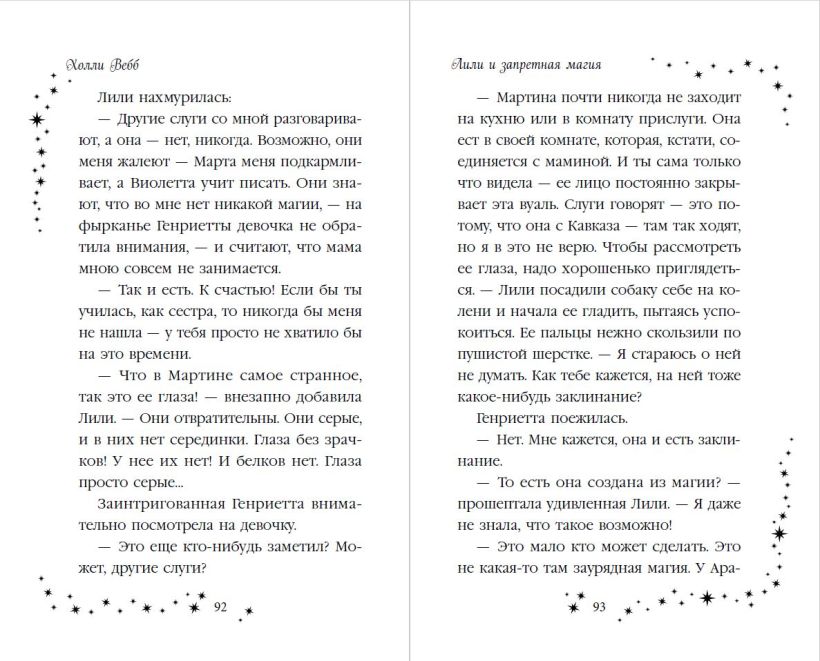 Холли Вебб

Лили нахмурилась:

— Другие слуги со мной разговаривают, а она — нет, никогда. Возможно, они меня жалеют — Марта меня подкармливает, а Виолетта учит писать. Они знают, что во мне нет никакой магии, — на фырканье Генриетты девочка не обратила внимания, — и считают, что мама мною совсем не занимается.

— Так и есть. К счастью! Если бы ты училась, как сестра, то никогда бы меня не нашла — у тебя просто не хватило бы на это времени.

— Что в Мартине самое странное, так это ее глаза! — внезапно добавила Лили. — Они отвратительны. Они серые, и в них нет серединки. Глаза без зрачков! У нее их нет! И белков нет. Глаза просто серые...

Заинтригованная Генриетта внимательно посмотрела на девочку.

— Это еще кто-нибудь заметил? Может, другие слуги?

92

Лили и запретная магия

— Мартина почти никогда не заходит на кухню или в комнату прислуги. Она ест в своей комнате, которая, кстати, соединяется с маминой. И ты сама только что видела — ее лицо постоянно закрывает эта вуаль. Слуги говорят — это потому, что она с Кавказа — там так ходят, но я в это не верю. Чтобы рассмотреть ее глаза, надо хорошенько приглядеться. — Лили посадили собаку себе на колени и начала ее гладить, пытаясь успокоиться. Ее пальцы нежно скользили по пушистой шерстке. — Я стараюсь о ней не думать. Как тебе кажется, на ней тоже какое-нибудь заклинание?

Генриетта поежилась.

— Нет. Мне кажется, она и есть заклинание.

— То есть она создана из магии? — прошептала удивленная Лили. — Я даже не знала, что такое возможно!

— Это мало кто может сделать. Это не какая-то там заурядная магия. У Ара-

93